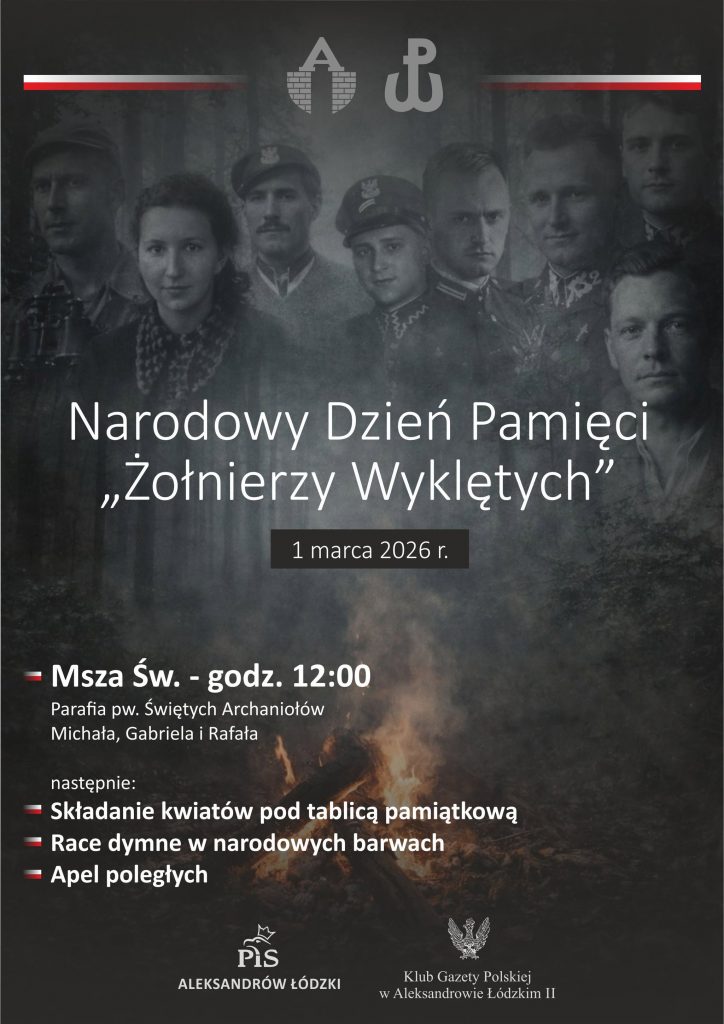 Narodowy Dzień Pamięci
„Żołnierzy Wyklętych”

1 marca 2026 r.

Msza Św. - godz. 12:00
Parafia pw. Świętych Archaniołów
Michała, Gabriela i Rafała

następnie:
Składanie kwiatów pod tablicą pamiątkową
Race dymne w narodowych barwach
Apel poległych

PiS
ALEKSANDRÓW ŁÓDZKI

Klub Gazety Polskiej
w Aleksandrowie Łódzkim II